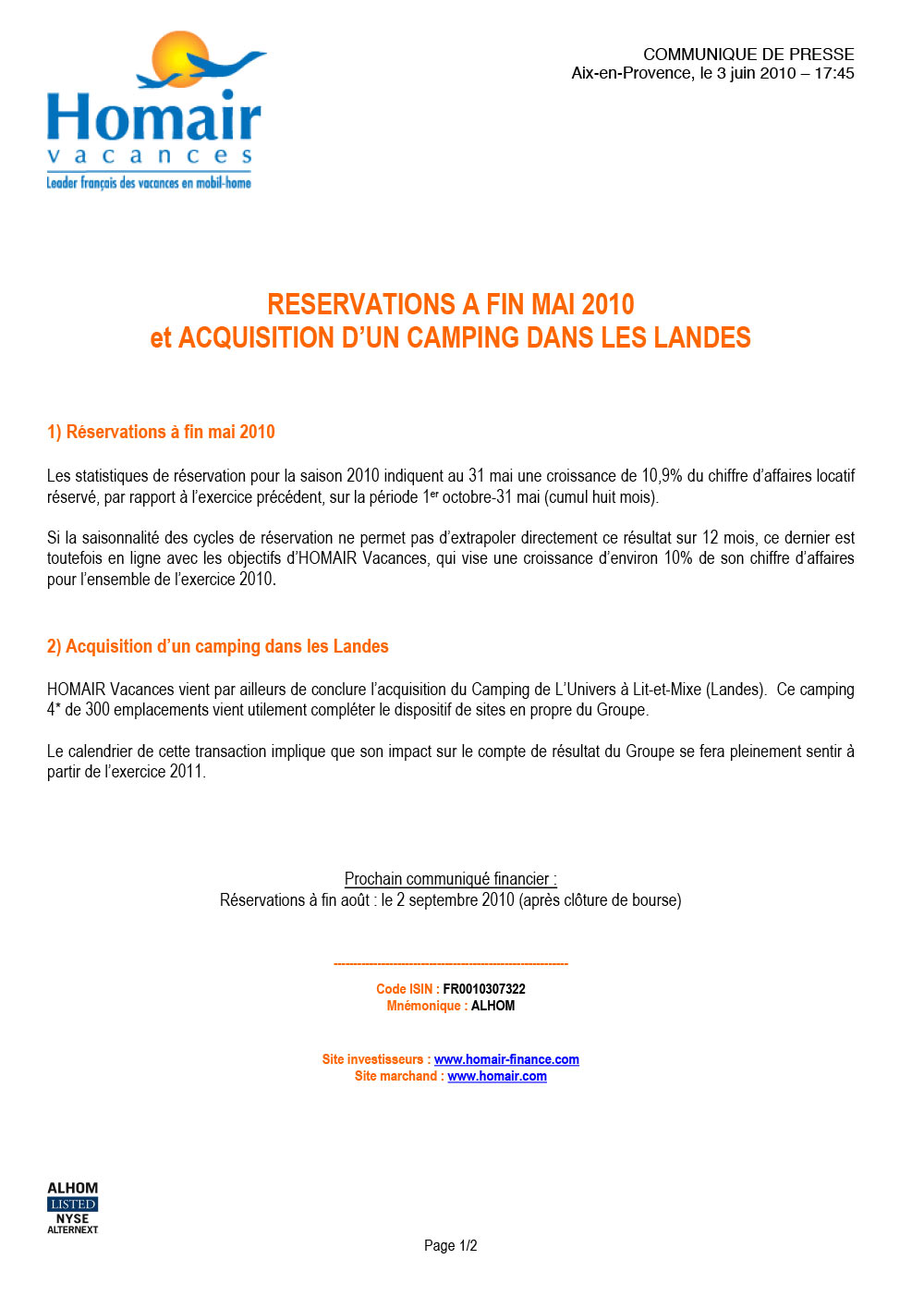 Homair
vacances
Leader français des vacances en mobil-home

COMMUNIQUE DE PRESSE
Aix-en-Provence, le 3 juin 2010 – 17:45

RESERVATIONS A FIN MAI 2010
et ACQUISITION D'UN CAMPING DANS LES LANDES

1) Réservations à fin mai 2010

Les statistiques de réservation pour la saison 2010 indiquent au 31 mai une croissance de 10,9% du chiffre d'affaires locatif réservé, par rapport à l'exercice précédent, sur la période 1$^{er}$ octobre-31 mai (cumul huit mois).

Si la saisonnalité des cycles de réservation ne permet pas d'extrapoler directement ce résultat sur 12 mois, ce dernier est toutefois en ligne avec les objectifs d'HOMAIR Vacances, qui vise une croissance d'environ 10% de son chiffre d'affaires pour l'ensemble de l'exercice 2010.

2) Acquisition d'un camping dans les Landes

HOMAIR Vacances vient par ailleurs de conclure l'acquisition du Camping de L'Univers à Lit-et-Mixe (Landes). Ce camping 4* de 300 emplacements vient utilement compléter le dispositif de sites en propre du Groupe.

Le calendrier de cette transaction implique que son impact sur le compte de résultat du Groupe se fera pleinement sentir à partir de l'exercice 2011.

Prochain communiqué financier :
Réservations à fin août : le 2 septembre 2010 (après clôture de bourse)

------------------------------------------------------------

Code ISIN : FR0010307322
Mnémonique : ALHOM

Site investisseurs : www.homair-finance.com
Site marchand : www.homair.com

ALHOM
LISTED
NYSE
ALTERNEXT

Page 1/2